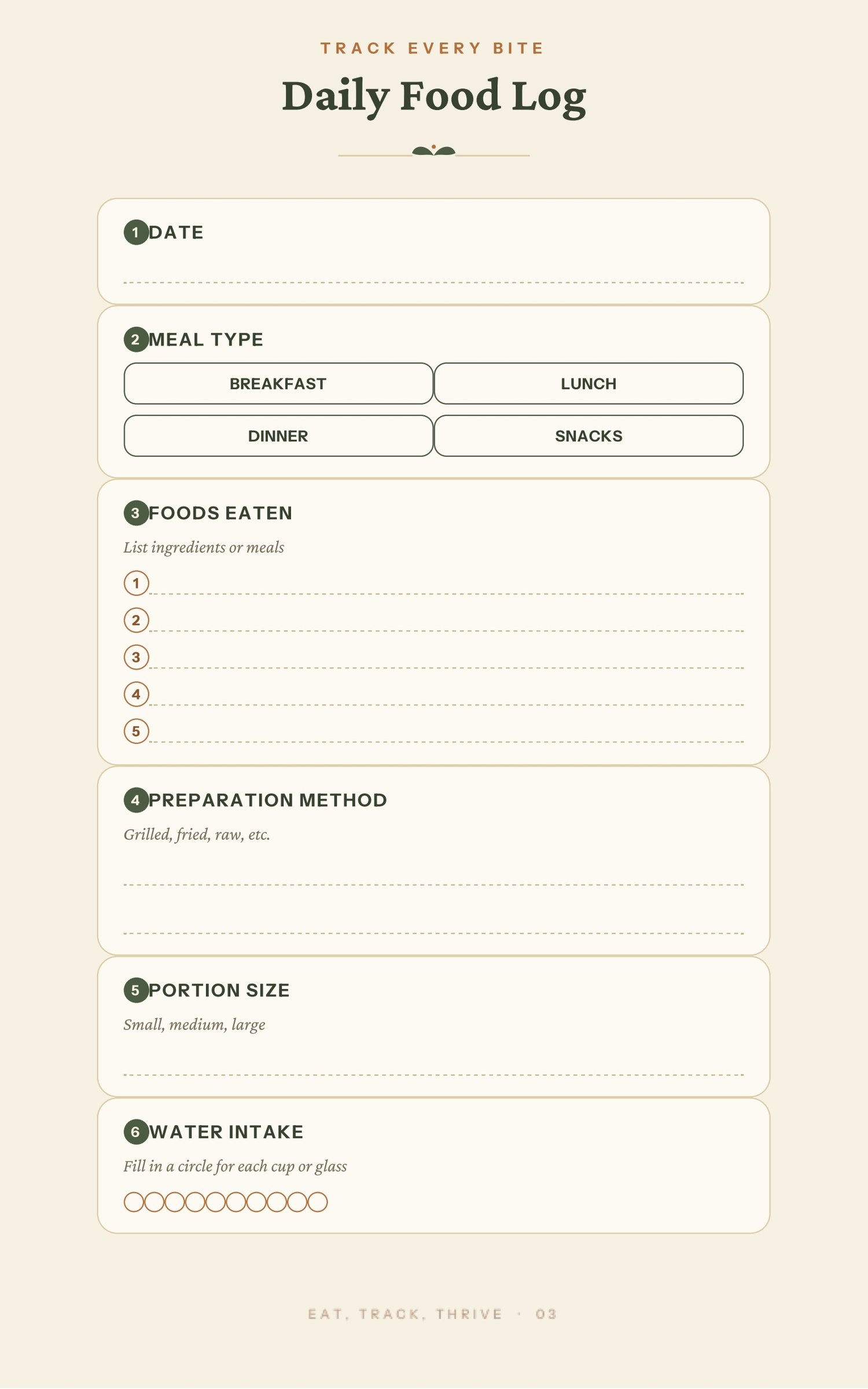 TRACK EVERY BITE

Daily Food Log

1 DATE

____

2 MEAL TYPE

BREAKFAST
LUNCH
DINNER
SNACKS

3 FOODS EATEN

List ingredients or meals

1 ____
2 ____
3 ____
4 ____
5 ____

4 PREPARATION METHOD

Grilled, fried, raw, etc.

____
____

5 PORTION SIZE

Small, medium, large

____

6 WATER INTAKE

Fill in a circle for each cup or glass

EAT, TRACK, THRIVE · 03